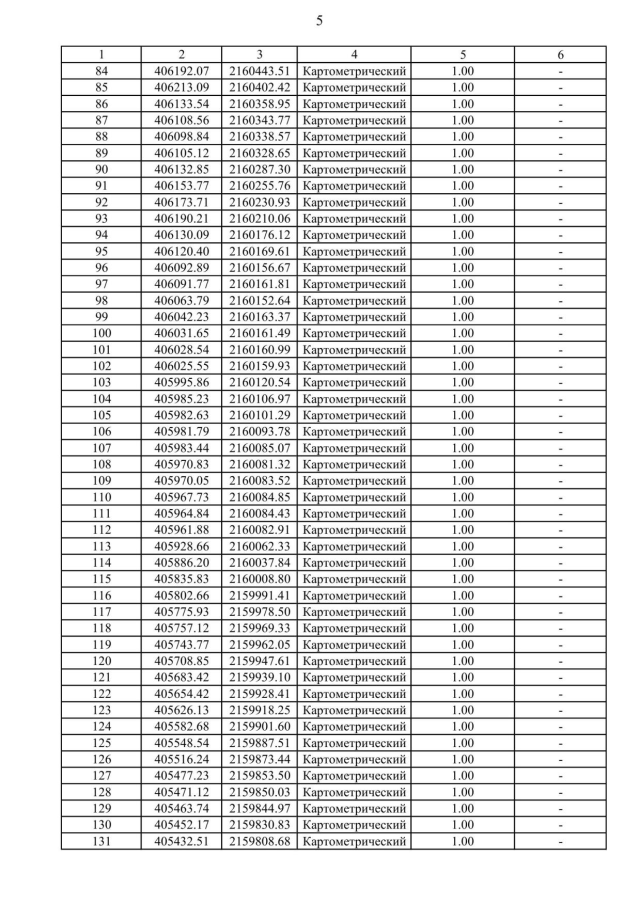 5

| 1 | 2 | 3 | 4 | 5 | 6 |
|---|---|---|---|---|---|
| 84 | 406192.07 | 2160443.51 | Картометрический | 1.00 | - |
| 85 | 406213.09 | 2160402.42 | Картометрический | 1.00 | - |
| 86 | 406133.54 | 2160358.95 | Картометрический | 1.00 | - |
| 87 | 406108.56 | 2160343.77 | Картометрический | 1.00 | - |
| 88 | 406098.84 | 2160338.57 | Картометрический | 1.00 | - |
| 89 | 406105.12 | 2160328.65 | Картометрический | 1.00 | - |
| 90 | 406132.85 | 2160287.30 | Картометрический | 1.00 | - |
| 91 | 406153.77 | 2160255.76 | Картометрический | 1.00 | - |
| 92 | 406173.71 | 2160230.93 | Картометрический | 1.00 | - |
| 93 | 406190.21 | 2160210.06 | Картометрический | 1.00 | - |
| 94 | 406130.09 | 2160176.12 | Картометрический | 1.00 | - |
| 95 | 406120.40 | 2160169.61 | Картометрический | 1.00 | - |
| 96 | 406092.89 | 2160156.67 | Картометрический | 1.00 | - |
| 97 | 406091.77 | 2160161.81 | Картометрический | 1.00 | - |
| 98 | 406063.79 | 2160152.64 | Картометрический | 1.00 | - |
| 99 | 406042.23 | 2160163.37 | Картометрический | 1.00 | - |
| 100 | 406031.65 | 2160161.49 | Картометрический | 1.00 | - |
| 101 | 406028.54 | 2160160.99 | Картометрический | 1.00 | - |
| 102 | 406025.55 | 2160159.93 | Картометрический | 1.00 | - |
| 103 | 405995.86 | 2160120.54 | Картометрический | 1.00 | - |
| 104 | 405985.23 | 2160106.97 | Картометрический | 1.00 | - |
| 105 | 405982.63 | 2160101.29 | Картометрический | 1.00 | - |
| 106 | 405981.79 | 2160093.78 | Картометрический | 1.00 | - |
| 107 | 405983.44 | 2160085.07 | Картометрический | 1.00 | - |
| 108 | 405970.83 | 2160081.32 | Картометрический | 1.00 | - |
| 109 | 405970.05 | 2160083.52 | Картометрический | 1.00 | - |
| 110 | 405967.73 | 2160084.85 | Картометрический | 1.00 | - |
| 111 | 405964.84 | 2160084.43 | Картометрический | 1.00 | - |
| 112 | 405961.88 | 2160082.91 | Картометрический | 1.00 | - |
| 113 | 405928.66 | 2160062.33 | Картометрический | 1.00 | - |
| 114 | 405886.20 | 2160037.84 | Картометрический | 1.00 | - |
| 115 | 405835.83 | 2160008.80 | Картометрический | 1.00 | - |
| 116 | 405802.66 | 2159991.41 | Картометрический | 1.00 | - |
| 117 | 405775.93 | 2159978.50 | Картометрический | 1.00 | - |
| 118 | 405757.12 | 2159969.33 | Картометрический | 1.00 | - |
| 119 | 405743.77 | 2159962.05 | Картометрический | 1.00 | - |
| 120 | 405708.85 | 2159947.61 | Картометрический | 1.00 | - |
| 121 | 405683.42 | 2159939.10 | Картометрический | 1.00 | - |
| 122 | 405654.42 | 2159928.41 | Картометрический | 1.00 | - |
| 123 | 405626.13 | 2159918.25 | Картометрический | 1.00 | - |
| 124 | 405582.68 | 2159901.60 | Картометрический | 1.00 | - |
| 125 | 405548.54 | 2159887.51 | Картометрический | 1.00 | - |
| 126 | 405516.24 | 2159873.44 | Картометрический | 1.00 | - |
| 127 | 405477.23 | 2159853.50 | Картометрический | 1.00 | - |
| 128 | 405471.12 | 2159850.03 | Картометрический | 1.00 | - |
| 129 | 405463.74 | 2159844.97 | Картометрический | 1.00 | - |
| 130 | 405452.17 | 2159830.83 | Картометрический | 1.00 | - |
| 131 | 405432.51 | 2159808.68 | Картометрический | 1.00 | - |